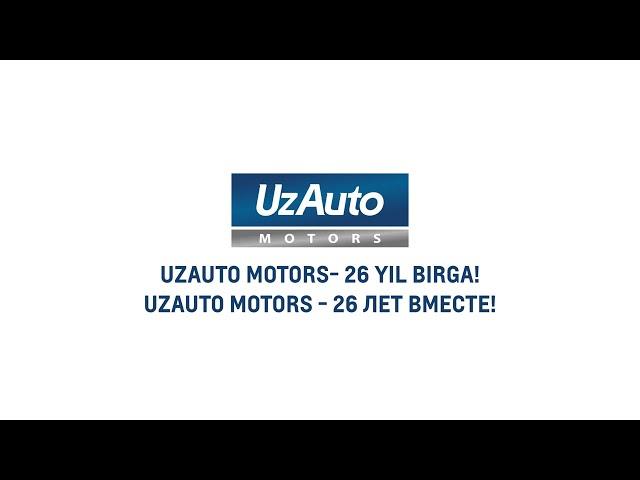 UzAuto
MOTORS

UZAUTO MOTORS- 26 YIL BIRGA!
UZAUTO MOTORS - 26 ЛЕТ ВМЕСТЕ!